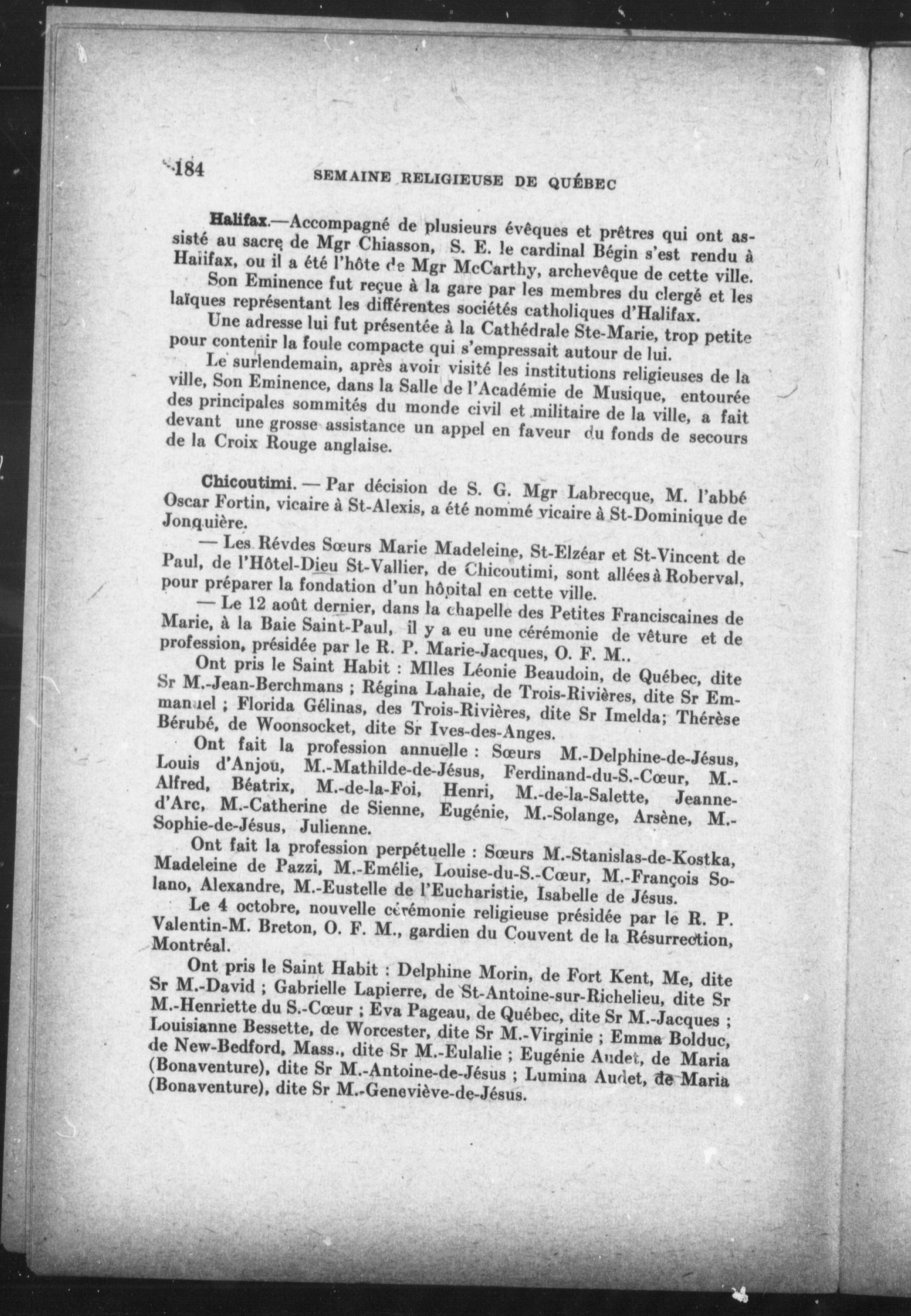 184 SEMAINE RELIGIEUSE DE QUÉBEC

Halifax.—Accompagné de plusieurs évêques et prêtres qui ont assisté au sacre de Mgr Chiasson, S. E. le cardinal Bégin s'est rendu à Halifax, ou il a été l'hôte de Mgr McCarthy, archevêque de cette ville.

Son Eminence fut reçue à la gare par les membres du clergé et les laïques représentant les différentes sociétés catholiques d'Halifax.

Une adresse lui fut présentée à la Cathédrale Ste-Marie, trop petite pour contenir la foule compacte qui s'empressait autour de lui.

Le surlendemain, après avoir visité les institutions religieuses de la ville, Son Eminence, dans la Salle de l'Académie de Musique, entourée des principales sommités du monde civil et militaire de la ville, a fait devant une grosse assistance un appel en faveur du fonds de secours de la Croix Rouge anglaise.

Chicoutimi. — Par décision de S. G. Mgr Labrecque, M. l'abbé Oscar Fortin, vicaire à St-Alexis, a été nommé vicaire à St-Dominique de Jonquière.

— Les Révdes Sœurs Marie Madeleine, St-Elzéar et St-Vincent de Paul, de l'Hôtel-Dieu St-Vallier, de Chicoutimi, sont allées à Roberval, pour préparer la fondation d'un hôpital en cette ville.

— Le 12 août dernier, dans la chapelle des Petites Franciscaines de Marie, à la Baie Saint-Paul, il y a eu une cérémonie de vêture et de profession, présidée par le R. P. Marie-Jacques, O. F. M..

Ont pris le Saint Habit : Mlles Léonie Beaudoin, de Québec, dite Sr M.-Jean-Berchmans ; Régina Lahaie, de Trois-Rivières, dite Sr Emmanuel ; Florida Gélinas, des Trois-Rivières, dite Sr Imelda; Thérèse Bérubé, de Woonsocket, dite Sr Ives-des-Anges.

Ont fait la profession annuelle : Sœurs M.-Delphine-de-Jésus, Louis d'Anjou, M.-Mathilde-de-Jésus, Ferdinand-du-S.-Cœur, M.-Alfred, Béatrix, M.-de-la-Foi, Henri, M.-de-la-Salette, Jeanne-d'Arc, M.-Catherine de Sienne, Eugénie, M.-Solange, Arsène, M.-Sophie-de-Jésus, Julienne.

Ont fait la profession perpétuelle : Sœurs M.-Stanislas-de-Kostka, Madeleine de Pazzi, M.-Emélie, Louise-du-S.-Cœur, M.-François Solano, Alexandre, M.-Eustelle de l'Eucharistie, Isabelle de Jésus.

Le 4 octobre, nouvelle cérémonie religieuse présidée par le R. P. Valentin-M. Breton, O. F. M., gardien du Couvent de la Résurrection, Montréal.

Ont pris le Saint Habit : Delphine Morin, de Fort Kent, Me, dite Sr M.-David ; Gabrielle Lapierre, de St-Antoine-sur-Richelieu, dite Sr M.-Henriette du S.-Cœur ; Eva Pageau, de Québec, dite Sr M.-Jacques ; Louisianne Bessette, de Worcester, dite Sr M.-Virginie ; Emma Bolduc, de New-Bedford, Mass., dite Sr M.-Eulalie ; Eugénie Audet, de Maria (Bonaventure), dite Sr M.-Antoine-de-Jésus ; Lumina Audet, de Maria (Bonaventure), dite Sr M.-Geneviève-de-Jésus.